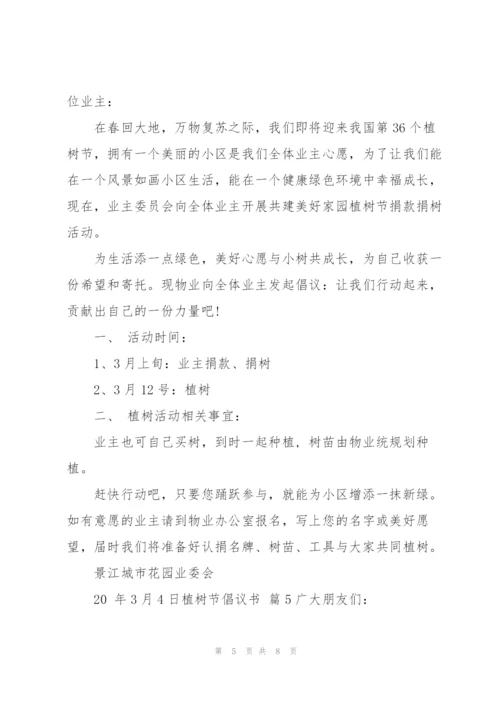 位业主：

在春回大地，万物复苏之际，我们即将迎来我国第 36 个植树节，拥有一个美丽的小区是我们全体业主心愿，为了让我们能在一个风景如画小区生活，能在一个健康绿色环境中幸福成长，现在，业主委员会向全体业主开展共建美好家园植树节捐款捐树活动。

为生活添一点绿色，美好心愿与小树共成长，为自己收获一份希望和寄托。现物业向全体业主发起倡议：让我们行动起来，贡献出自己的一份力量吧！

一、 活动时间：

1、3 月上旬：业主捐款、捐树

2、3 月 12 号：植树

二、 植树活动相关事宜：

业主也可自己买树，到时一起种植，树苗由物业统规划种植。

赶快行动吧，只要您踊跃参与，就能为小区增添一抹新绿。如有意愿的业主请到物业办公室报名，写上您的名字或美好愿望，届时我们将准备好认捐名牌、树苗、工具与大家共同植树。

景江城市花园业委会

20 年 3 月 4 日植树节倡议书 篇 5 广大朋友们：

第 5 页 共 8 页